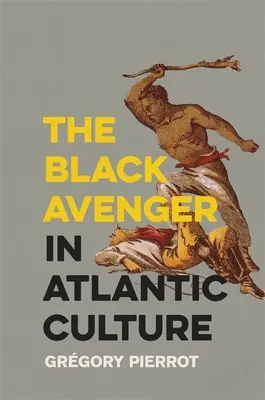 THE BLACK AVENGER IN ATLANTIC CULTURE

GRÉGORY PIERROT